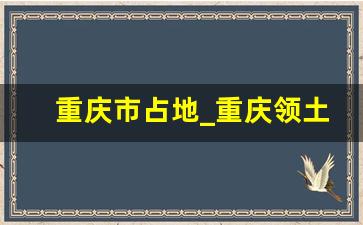 重庆市占地_重庆领土